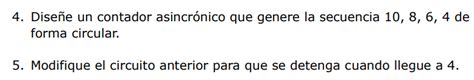 4. Diseñe un contador asincrónico que genere la secuencia 10, 8, 6, 4 de forma circular.

5. Modifique el circuito anterior para que se detenga cuando llegue a 4.